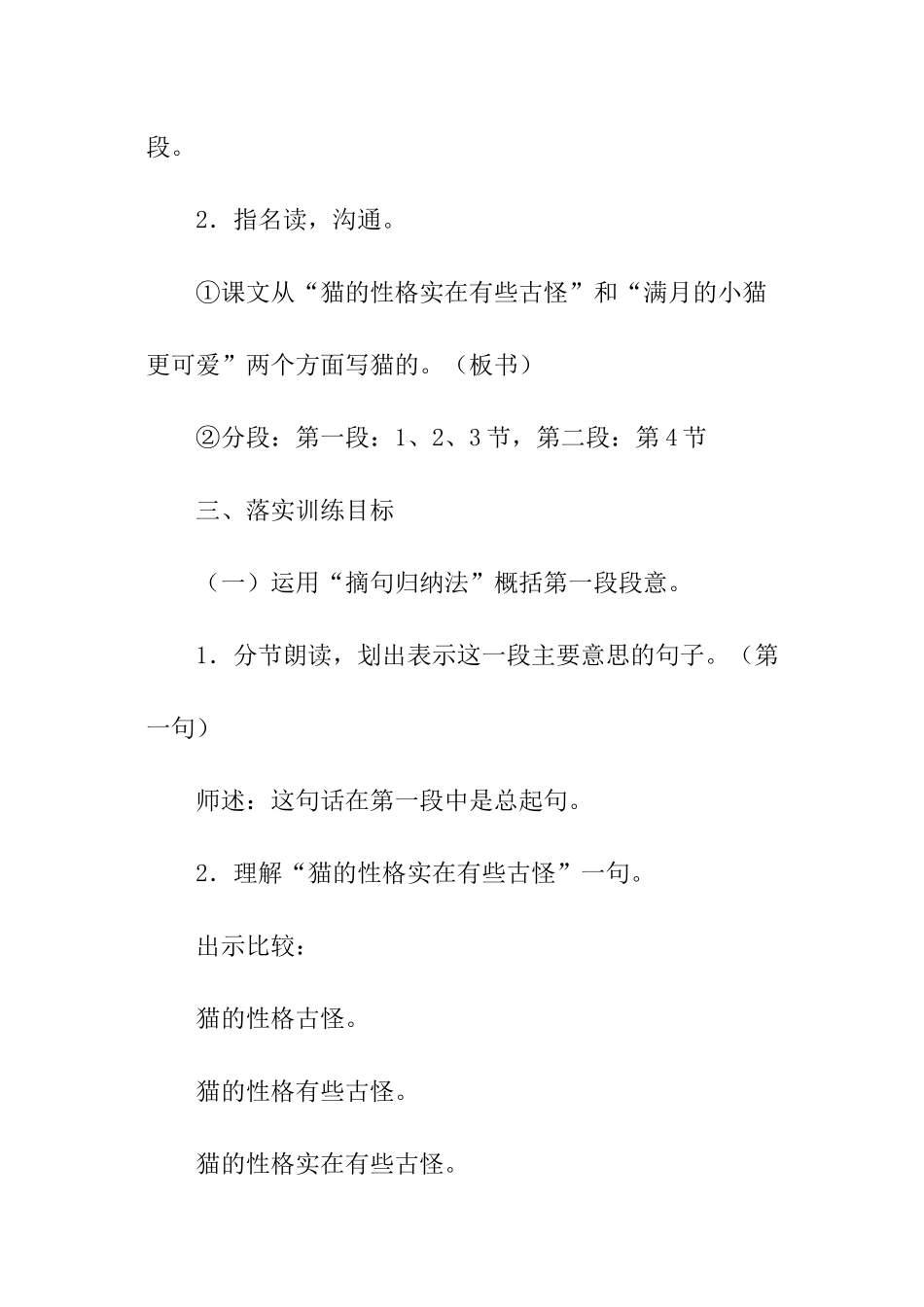 段。

2．指名读，沟通。

①课文从“猫的性格实在有些古怪”和“满月的小猫更可爱”两个方面写猫的。（板书）

②分段：第一段：1、2、3节，第二段：第4节

三、落实训练目标

（一）运用“摘句归纳法”概括第一段段意。

1．分节朗读，划出表示这一段主要意思的句子。（第一句）

师述：这句话在第一段中是总起句。

2．理解“猫的性格实在有些古怪”一句。

出示比较：

猫的性格古怪。

猫的性格有些古怪。

猫的性格实在有些古怪。